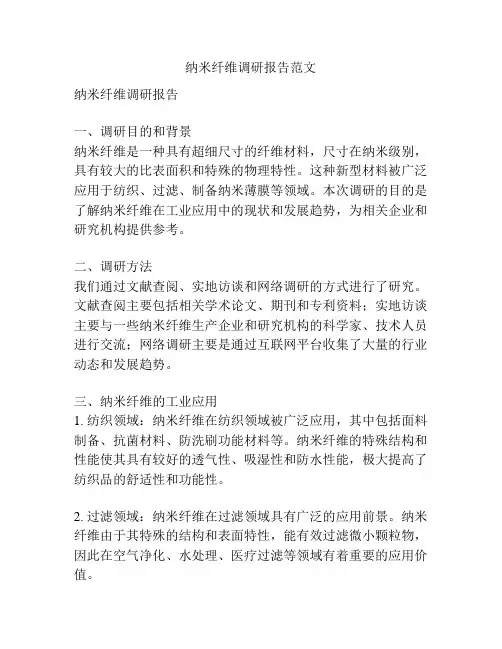 纳米纤维调研报告范文

纳米纤维调研报告

一、调研目的和背景
纳米纤维是一种具有超细尺寸的纤维材料，尺寸在纳米级别，具有较大的比表面积和特殊的物理特性。这种新型材料被广泛应用于纺织、过滤、制备纳米薄膜等领域。本次调研的目的是了解纳米纤维在工业应用中的现状和发展趋势，为相关企业和研究机构提供参考。

二、调研方法
我们通过文献查阅、实地访谈和网络调研的方式进行了研究。文献查阅主要包括相关学术论文、期刊和专利资料；实地访谈主要与一些纳米纤维生产企业和研究机构的科学家、技术人员进行交流；网络调研主要是通过互联网平台收集了大量的行业动态和发展趋势。

三、纳米纤维的工业应用
1. 纺织领域：纳米纤维在纺织领域被广泛应用，其中包括面料制备、抗菌材料、防洗刷功能材料等。纳米纤维的特殊结构和性能使其具有较好的透气性、吸湿性和防水性能，极大提高了纺织品的舒适性和功能性。

2. 过滤领域：纳米纤维在过滤领域具有广泛的应用前景。纳米纤维由于其特殊的结构和表面特性，能有效过滤微小颗粒物，因此在空气净化、水处理、医疗过滤等领域有着重要的应用价值。